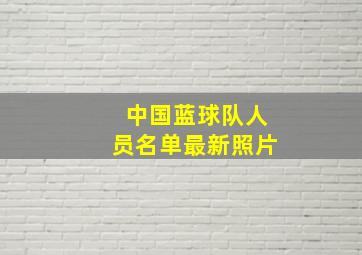 中国蓝球队人员名单最新照片